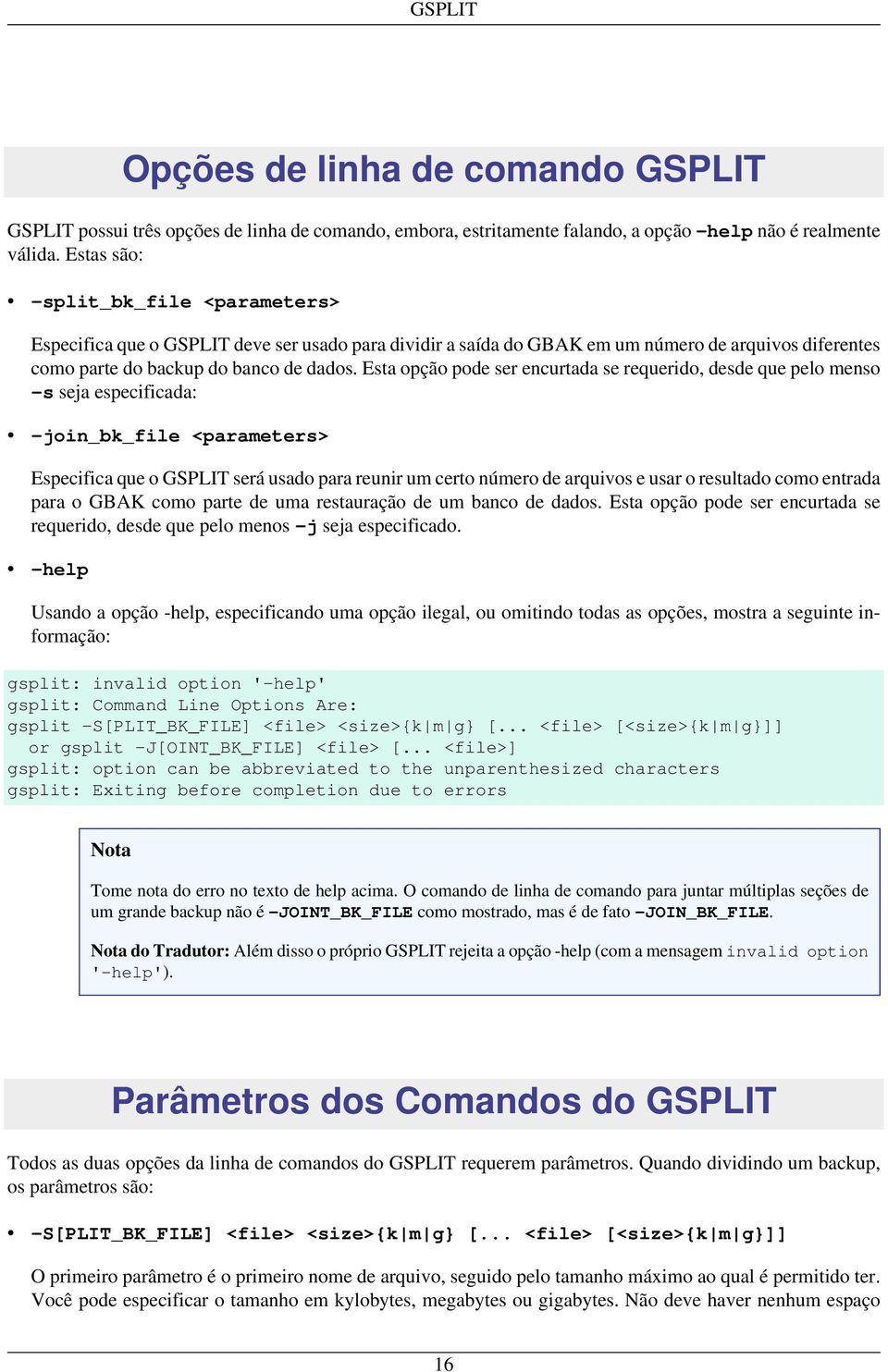 GSPLIT

Opções de linha de comando GSPLIT

GSPLIT possui três opções de linha de comando, embora, estritamente falando, a opção -help não é realmente válida. Estas são:

• -split_bk_file <parameters>

Especifica que o GSPLIT deve ser usado para dividir a saída do GBAK em um número de arquivos diferentes como parte do backup do banco de dados. Esta opção pode ser encurtada se requerido, desde que pelo menso -s seja especificada:

• -join_bk_file <parameters>

Especifica que o GSPLIT será usado para reunir um certo número de arquivos e usar o resultado como entrada para o GBAK como parte de uma restauração de um banco de dados. Esta opção pode ser encurtada se requerido, desde que pelo menos -j seja especificado.

• -help

Usando a opção -help, especificando uma opção ilegal, ou omitindo todas as opções, mostra a seguinte informação:

gsplit: invalid option '-help'
gsplit: Command Line Options Are:
gsplit -S[PLIT_BK_FILE] <file> <size>{k|m|g} [... <file> [<size>{k|m|g}]]
  or gsplit -J[OINT_BK_FILE] <file> [... <file>]
gsplit: option can be abbreviated to the unparenthesized characters
gsplit: Exiting before completion due to errors

Nota

Tome nota do erro no texto de help acima. O comando de linha de comando para juntar múltiplas seções de um grande backup não é -JOINT_BK_FILE como mostrado, mas é de fato -JOIN_BK_FILE.

Nota do Tradutor: Além disso o próprio GSPLIT rejeita a opção -help (com a mensagem invalid option '-help').

Parâmetros dos Comandos do GSPLIT

Todos as duas opções da linha de comandos do GSPLIT requerem parâmetros. Quando dividindo um backup, os parâmetros são:

• -S[PLIT_BK_FILE] <file> <size>{k|m|g} [... <file> [<size>{k|m|g}]]

O primeiro parâmetro é o primeiro nome de arquivo, seguido pelo tamanho máximo ao qual é permitido ter. Você pode especificar o tamanho em kylobytes, megabytes ou gigabytes. Não deve haver nenhum espaço

16